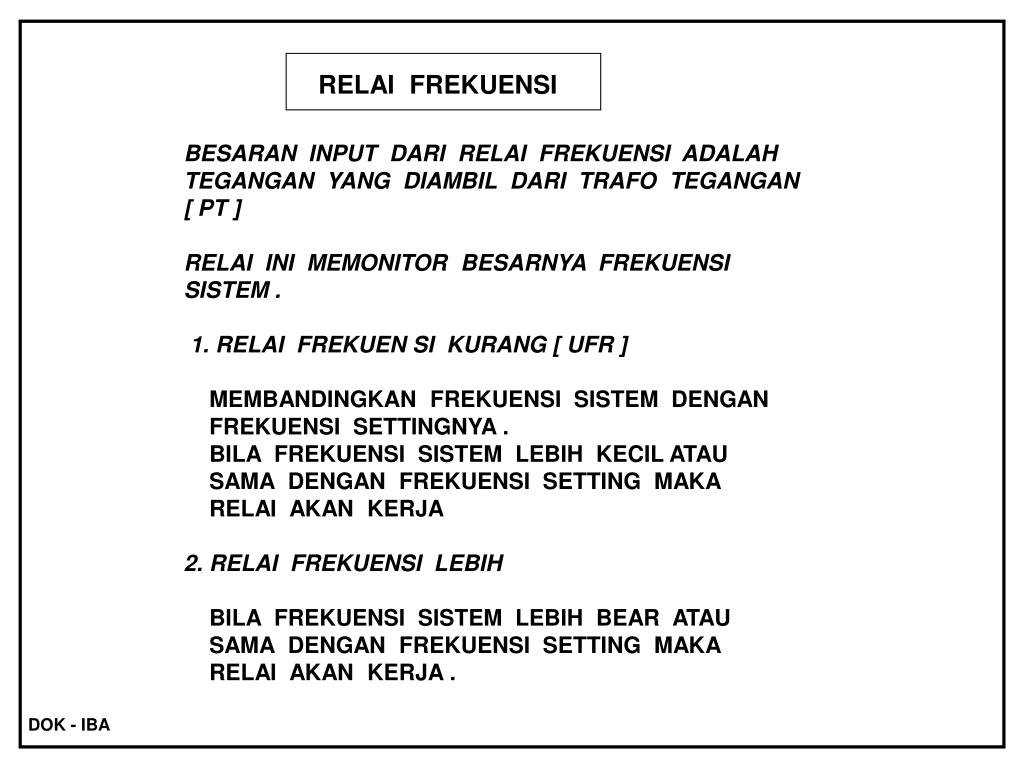 RELAI FREKUENSI

BESARAN INPUT DARI RELAI FREKUENSI ADALAH TEGANGAN YANG DIAMBIL DARI TRAFO TEGANGAN [ PT ]

RELAI INI MEMONITOR BESARNYA FREKUENSI SISTEM .

1. RELAI FREKUEN SI KURANG [ UFR ]

MEMBANDINGKAN FREKUENSI SISTEM DENGAN FREKUENSI SETTINGNYA .
BILA FREKUENSI SISTEM LEBIH KECIL ATAU SAMA DENGAN FREKUENSI SETTING MAKA RELAI AKAN KERJA

2. RELAI FREKUENSI LEBIH

BILA FREKUENSI SISTEM LEBIH BEAR ATAU SAMA DENGAN FREKUENSI SETTING MAKA RELAI AKAN KERJA .

DOK - IBA